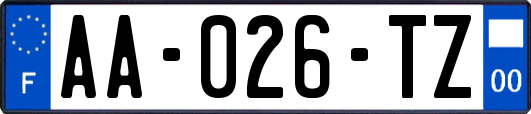 F
AA-026-TZ
00